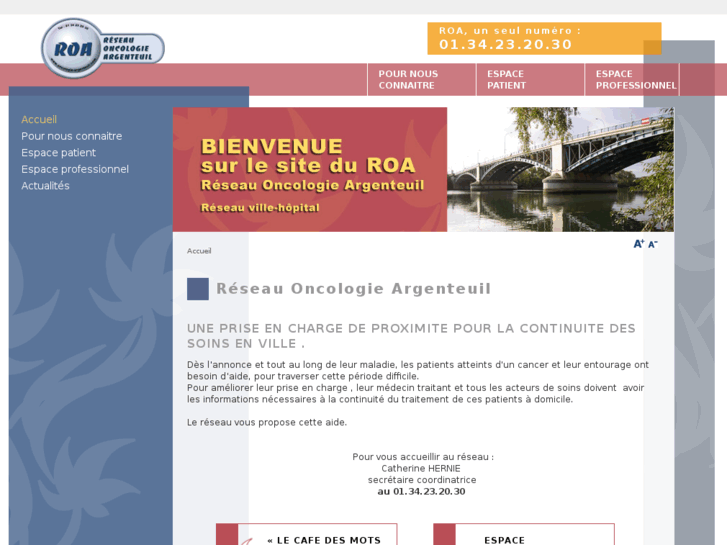 ROA
RÉSEAU ONCOLOGIE ARGENTEUIL

ROA, un seul numéro :
01.34.23.20.30

POUR NOUS CONNAITRE
ESPACE PATIENT
ESPACE PROFESSIONNEL

Accueil
Pour nous connaitre
Espace patient
Espace professionnel
Actualités

BIENVENUE
sur le site du ROA
Réseau Oncologie Argenteuil
Réseau ville-hôpital

Accueil

A+ A-

Réseau Oncologie Argenteuil

UNE PRISE EN CHARGE DE PROXIMITE POUR LA CONTINUITE DES SOINS EN VILLE .

Dès l'annonce et tout au long de leur maladie, les patients atteints d'un cancer et leur entourage ont besoin d'aide, pour traverser cette période difficile.
Pour améliorer leur prise en charge , leur médecin traitant et tous les acteurs de soins doivent avoir les informations nécessaires à la continuité du traitement de ces patients à domicile.

Le réseau vous propose cette aide.

Pour vous accueillir au réseau :
Catherine HERNIE
secrétaire coordinatrice
au 01.34.23.20.30

« LE CAFE DES MOTS

ESPACE